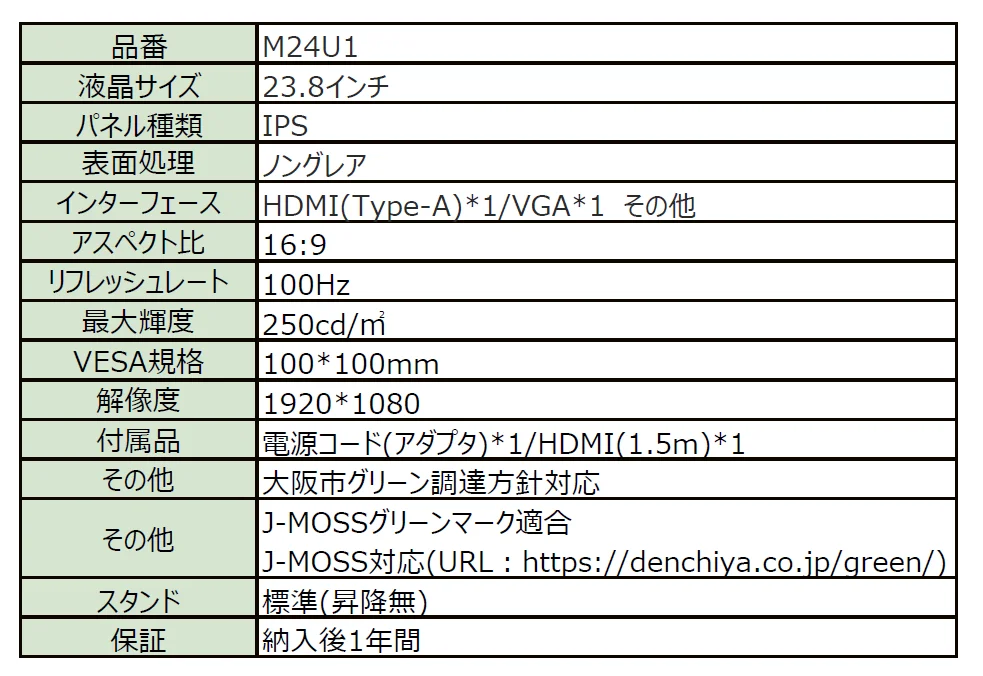 | 品番 | M24U1 |
|---|---|
| 液晶サイズ | 23.8インチ |
| パネル種類 | IPS |
| 表面処理 | ノングレア |
| インターフェース | HDMI(Type-A)*1/VGA*1 その他 |
| アスペクト比 | 16:9 |
| リフレッシュレート | 100Hz |
| 最大輝度 | 250cd/㎡ |
| VESA規格 | 100*100mm |
| 解像度 | 1920*1080 |
| 付属品 | 電源コード(アダプタ)*1/HDMI(1.5m)*1 |
| その他 | 大阪市グリーン調達方針対応 |
| その他 | J-MOSSグリーンマーク適合 J-MOSS対応(URL：https://denchiya.co.jp/green/) |
| スタンド | 標準(昇降無) |
| 保証 | 納入後1年間 |